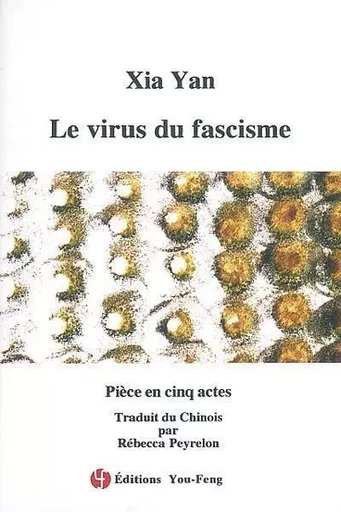 Xia Yan

Le virus du fascisme

Pièce en cinq actes

Traduit du Chinois
par
Rébecca Peyrelon

Éditions You-Feng